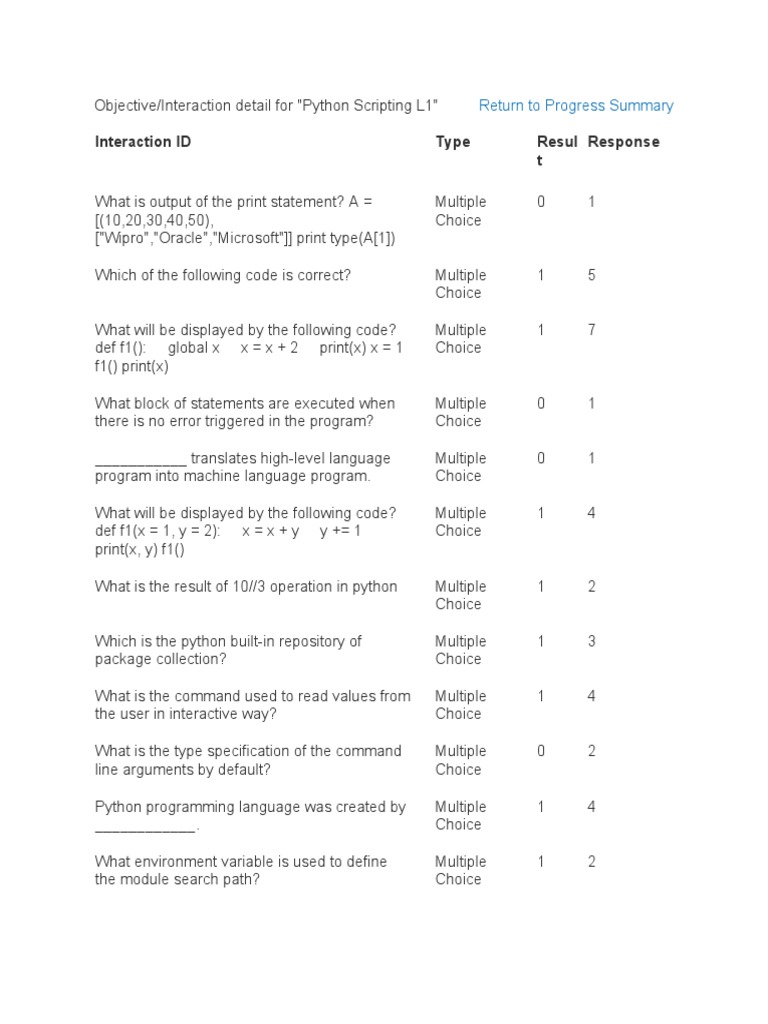 Objective/Interaction detail for "Python Scripting L1" Return to Progress Summary

| Interaction ID | Type | Result | Response |
|---|---|---|---|
| What is output of the print statement? A = [(10,20,30,40,50), ["Wipro","Oracle","Microsoft"]] print type(A[1]) | Multiple Choice | 0 | 1 |
| Which of the following code is correct? | Multiple Choice | 1 | 5 |
| What will be displayed by the following code? def f1(): global x x = x + 2 print(x) x = 1 f1() print(x) | Multiple Choice | 1 | 7 |
| What block of statements are executed when there is no error triggered in the program? | Multiple Choice | 0 | 1 |
| ___________ translates high-level language program into machine language program. | Multiple Choice | 0 | 1 |
| What will be displayed by the following code? def f1(x = 1, y = 2): x = x + y y += 1 print(x, y) f1() | Multiple Choice | 1 | 4 |
| What is the result of 10//3 operation in python | Multiple Choice | 1 | 2 |
| Which is the python built-in repository of package collection? | Multiple Choice | 1 | 3 |
| What is the command used to read values from the user in interactive way? | Multiple Choice | 1 | 4 |
| What is the type specification of the command line arguments by default? | Multiple Choice | 0 | 2 |
| Python programming language was created by ____________. | Multiple Choice | 1 | 4 |
| What environment variable is used to define the module search path? | Multiple Choice | 1 | 2 |